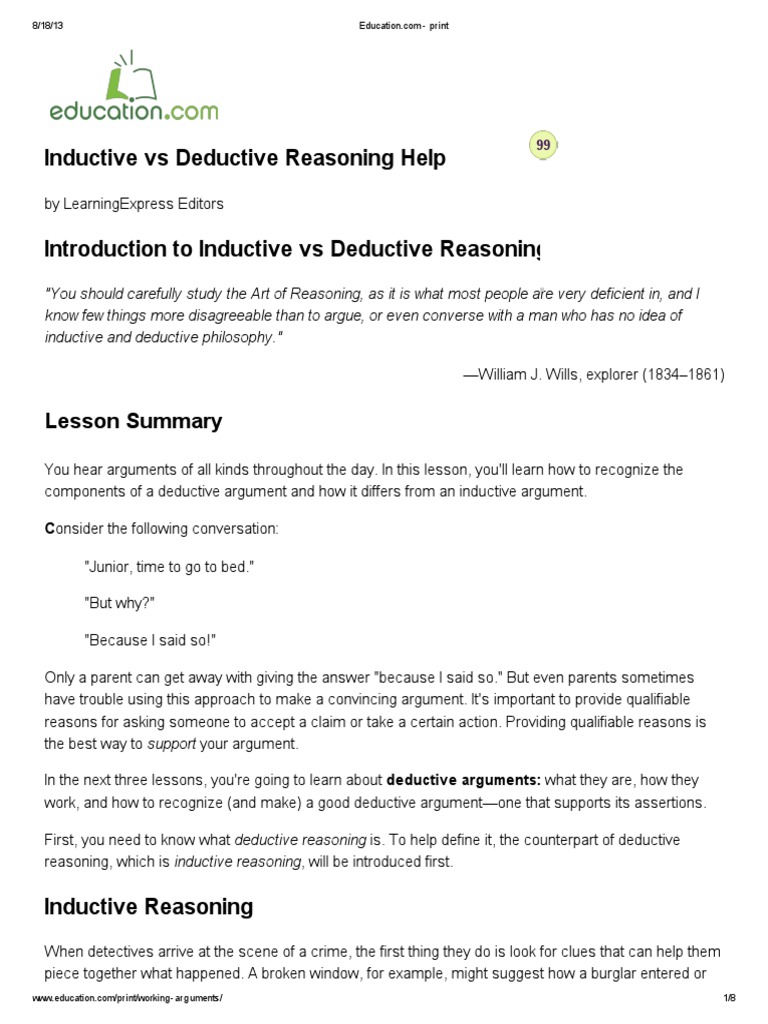 8/18/13 Education.com - print

education.com

Inductive vs Deductive Reasoning Help

99

by LearningExpress Editors

Introduction to Inductive vs Deductive Reasoning

"You should carefully study the Art of Reasoning, as it is what most people are very deficient in, and I know few things more disagreeable than to argue, or even converse with a man who has no idea of inductive and deductive philosophy."

—William J. Wills, explorer (1834–1861)

Lesson Summary

You hear arguments of all kinds throughout the day. In this lesson, you'll learn how to recognize the components of a deductive argument and how it differs from an inductive argument.

Consider the following conversation:

"Junior, time to go to bed."

"But why?"

"Because I said so!"

Only a parent can get away with giving the answer "because I said so." But even parents sometimes have trouble using this approach to make a convincing argument. It's important to provide qualifiable reasons for asking someone to accept a claim or take a certain action. Providing qualifiable reasons is the best way to support your argument.

In the next three lessons, you're going to learn about deductive arguments: what they are, how they work, and how to recognize (and make) a good deductive argument—one that supports its assertions.

First, you need to know what deductive reasoning is. To help define it, the counterpart of deductive reasoning, which is inductive reasoning, will be introduced first.

Inductive Reasoning

When detectives arrive at the scene of a crime, the first thing they do is look for clues that can help them piece together what happened. A broken window, for example, might suggest how a burglar entered or

www.education.com/print/working-arguments/ 1/8